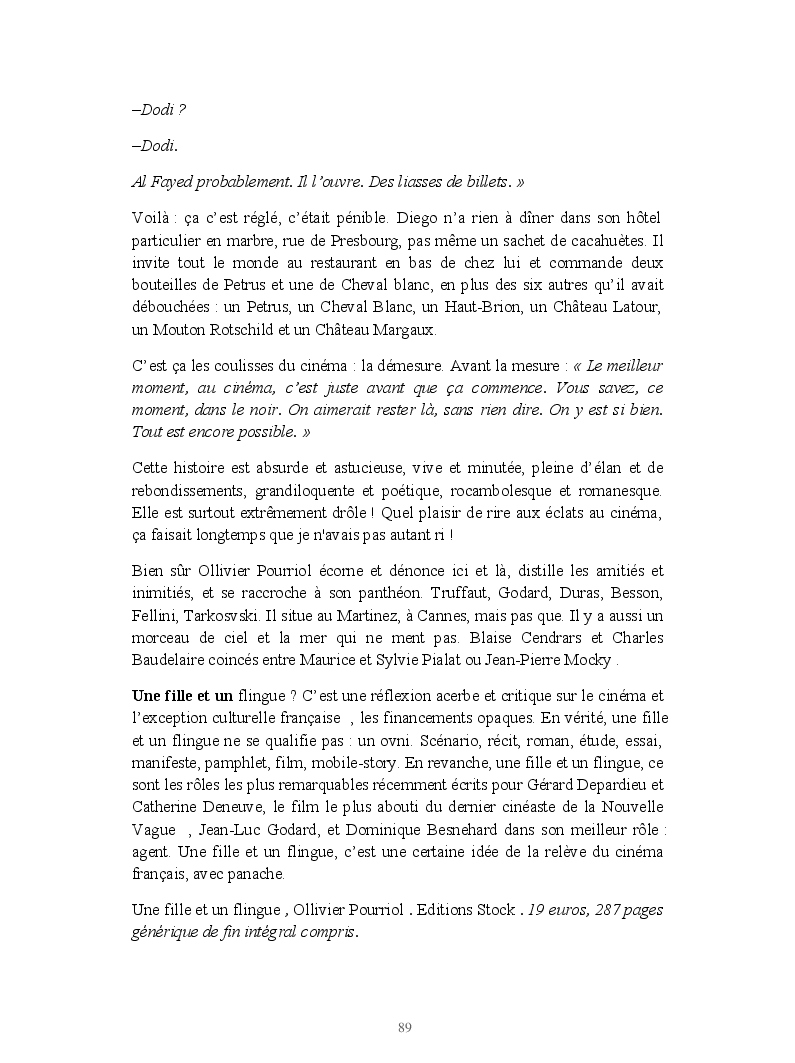 –Dodi ?

–Dodi.

Al Fayed probablement. Il l'ouvre. Des liasses de billets. »

Voilà : ça c'est réglé, c'était pénible. Diego n'a rien à dîner dans son hôtel particulier en marbre, rue de Presbourg, pas même un sachet de cacahuètes. Il invite tout le monde au restaurant en bas de chez lui et commande deux bouteilles de Petrus et une de Cheval blanc, en plus des six autres qu'il avait débouchées : un Petrus, un Cheval Blanc, un Haut-Brion, un Château Latour, un Mouton Rotschild et un Château Margaux.

C'est ça les coulisses du cinéma : la démesure. Avant la mesure : « Le meilleur moment, au cinéma, c'est juste avant que ça commence. Vous savez, ce moment, dans le noir. On aimerait rester là, sans rien dire. On y est si bien. Tout est encore possible. »

Cette histoire est absurde et astucieuse, vive et minutée, pleine d'élan et de rebondissements, grandiloquente et poétique, rocambolesque et romanesque. Elle est surtout extrêmement drôle ! Quel plaisir de rire aux éclats au cinéma, ça faisait longtemps que je n'avais pas autant ri !

Bien sûr Ollivier Pourriol écorne et dénonce ici et là, distille les amitiés et inimitiés, et se raccroche à son panthéon. Truffaut, Godard, Duras, Besson, Fellini, Tarkosvski. Il situe au Martinez, à Cannes, mais pas que. Il y a aussi un morceau de ciel et la mer qui ne ment pas. Blaise Cendrars et Charles Baudelaire coincés entre Maurice et Sylvie Pialat ou Jean-Pierre Mocky .

Une fille et un flingue ? C'est une réflexion acerbe et critique sur le cinéma et l'exception culturelle française , les financements opaques. En vérité, une fille et un flingue ne se qualifie pas : un ovni. Scénario, récit, roman, étude, essai, manifeste, pamphlet, film, mobile-story. En revanche, une fille et un flingue, ce sont les rôles les plus remarquables récemment écrits pour Gérard Depardieu et Catherine Deneuve, le film le plus abouti du dernier cinéaste de la Nouvelle Vague , Jean-Luc Godard, et Dominique Besnehard dans son meilleur rôle : agent. Une fille et un flingue, c'est une certaine idée de la relève du cinéma français, avec panache.

Une fille et un flingue , Ollivier Pourriol . Editions Stock . 19 euros, 287 pages générique de fin intégral compris.

89